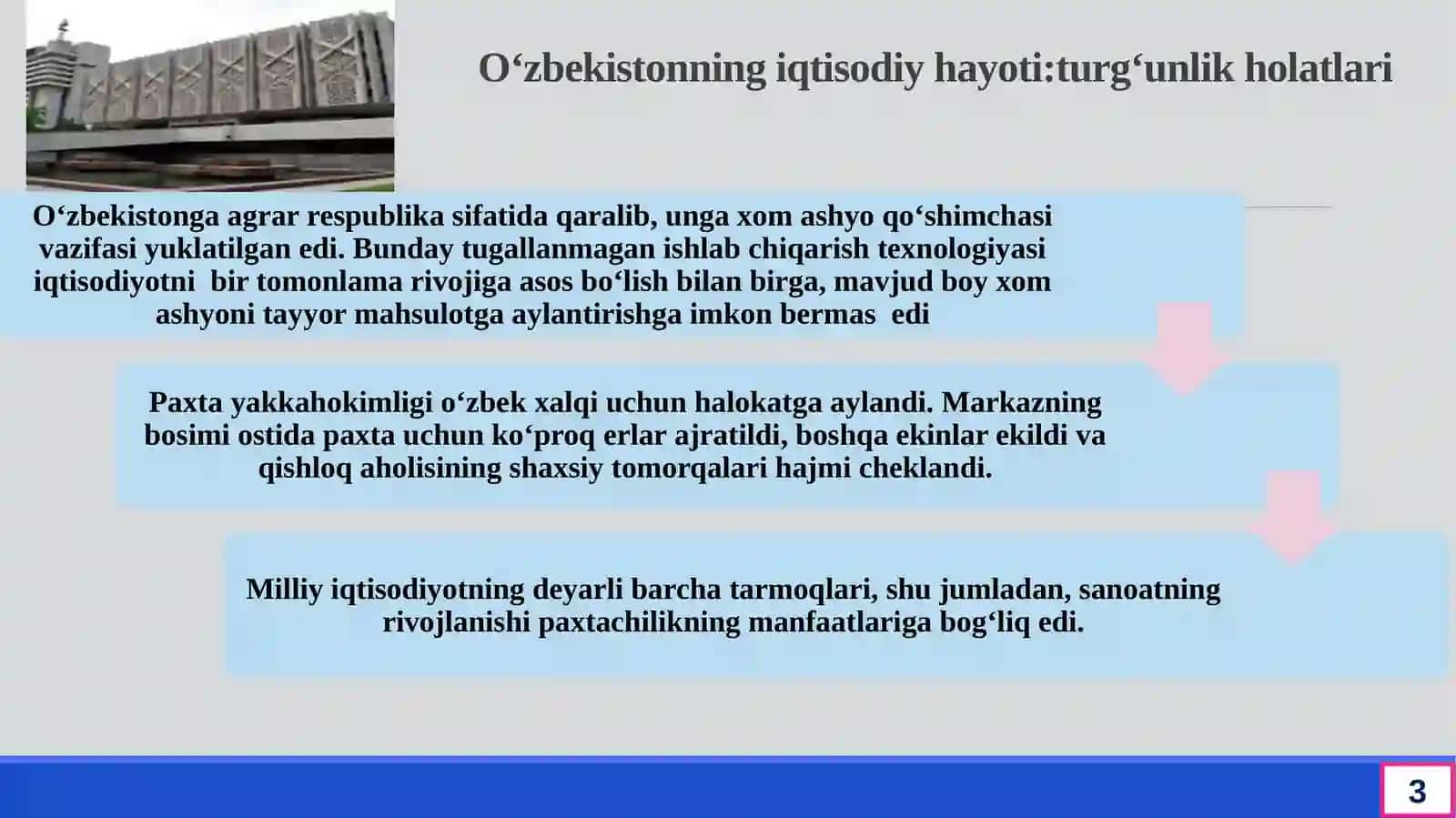 O‘zbekistonning iqtisodiy hayoti:turg‘unlik holatlari

O‘zbekistonga agrar respublika sifatida qaralib, unga xom ashyo qo‘shimchasi vazifasi yuklatilgan edi. Bunday tugallanmagan ishlab chiqarish texnologiyasi iqtisodiyotni bir tomonlama rivojiga asos bo‘lish bilan birga, mavjud boy xom ashyoni tayyor mahsulotga aylantirishga imkon bermas edi

Paxta yakkahokimligi o‘zbek xalqi uchun halokatga aylandi. Markazning bosimi ostida paxta uchun ko‘proq erlar ajratildi, boshqa ekinlar ekildi va qishloq aholisining shaxsiy tomorqalari hajmi cheklandi.

Milliy iqtisodiyotning deyarli barcha tarmoqlari, shu jumladan, sanoatning rivojlanishi paxtachilikning manfaatlariga bog‘liq edi.

3